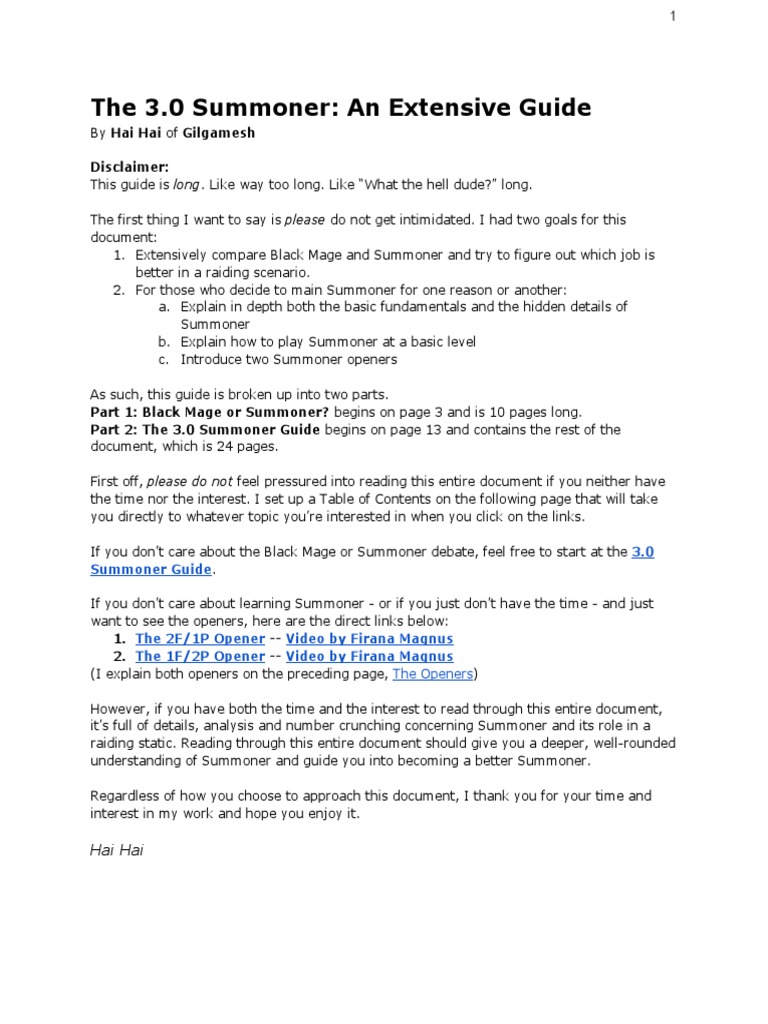 1

The 3.0 Summoner: An Extensive Guide

By Hai Hai of Gilgamesh

Disclaimer:
This guide is long. Like way too long. Like "What the hell dude?" long.

The first thing I want to say is please do not get intimidated. I had two goals for this document:
1. Extensively compare Black Mage and Summoner and try to figure out which job is better in a raiding scenario.
2. For those who decide to main Summoner for one reason or another:
a. Explain in depth both the basic fundamentals and the hidden details of Summoner
b. Explain how to play Summoner at a basic level
c. Introduce two Summoner openers

As such, this guide is broken up into two parts.
Part 1: Black Mage or Summoner? begins on page 3 and is 10 pages long.
Part 2: The 3.0 Summoner Guide begins on page 13 and contains the rest of the document, which is 24 pages.

First off, please do not feel pressured into reading this entire document if you neither have the time nor the interest. I set up a Table of Contents on the following page that will take you directly to whatever topic you're interested in when you click on the links.

If you don't care about the Black Mage or Summoner debate, feel free to start at the 3.0 Summoner Guide.

If you don't care about learning Summoner - or if you just don't have the time - and just want to see the openers, here are the direct links below:
1. The 2F/1P Opener -- Video by Firana Magnus
2. The 1F/2P Opener -- Video by Firana Magnus
(I explain both openers on the preceding page, The Openers)

However, if you have both the time and the interest to read through this entire document, it's full of details, analysis and number crunching concerning Summoner and its role in a raiding static. Reading through this entire document should give you a deeper, well-rounded understanding of Summoner and guide you into becoming a better Summoner.

Regardless of how you choose to approach this document, I thank you for your time and interest in my work and hope you enjoy it.

Hai Hai